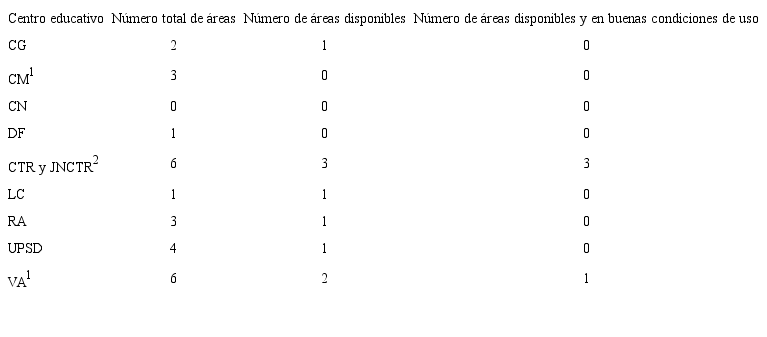 | Centro educativo | Número total de áreas | Número de áreas disponibles | Número de áreas disponibles y en buenas condiciones de uso |
|---|---|---|---|
| CG | 2 | 1 | 0 |
| CM$^1$ | 3 | 0 | 0 |
| CN | 0 | 0 | 0 |
| DF | 1 | 0 | 0 |
| CTR y JNCTR$^2$ | 6 | 3 | 3 |
| LC | 1 | 1 | 0 |
| RA | 3 | 1 | 0 |
| UPSD | 4 | 1 | 0 |
| VA$^1$ | 6 | 2 | 1 |